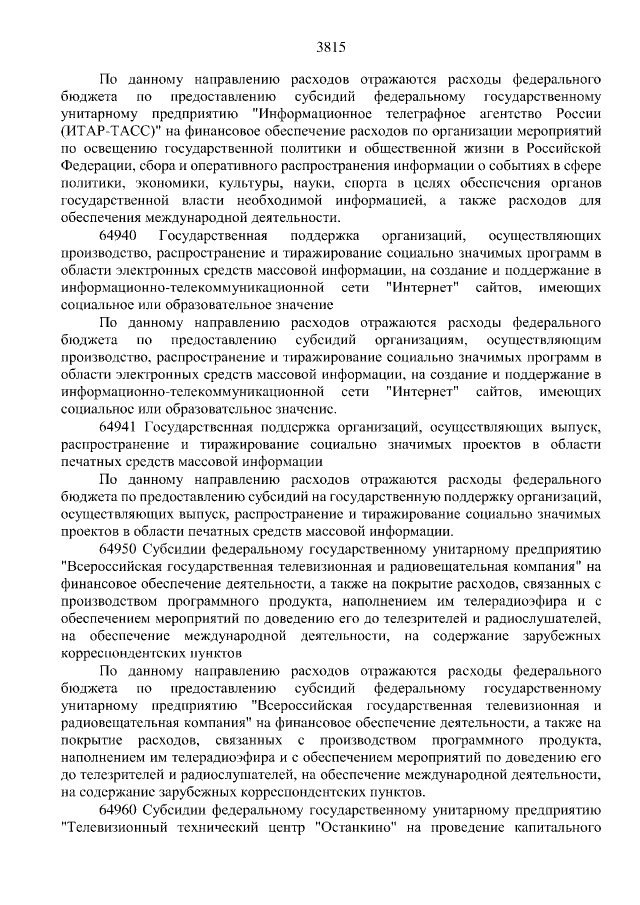 3815

По данному направлению расходов отражаются расходы федерального бюджета по предоставлению субсидий федеральному государственному унитарному предприятию "Информационное телеграфное агентство России (ИТАР-ТАСС)" на финансовое обеспечение расходов по организации мероприятий по освещению государственной политики и общественной жизни в Российской Федерации, сбора и оперативного распространения информации о событиях в сфере политики, экономики, культуры, науки, спорта в целях обеспечения органов государственной власти необходимой информацией, а также расходов для обеспечения международной деятельности.

64940 Государственная поддержка организаций, осуществляющих производство, распространение и тиражирование социально значимых программ в области электронных средств массовой информации, на создание и поддержание в информационно-телекоммуникационной сети "Интернет" сайтов, имеющих социальное или образовательное значение

По данному направлению расходов отражаются расходы федерального бюджета по предоставлению субсидий организациям, осуществляющим производство, распространение и тиражирование социально значимых программ в области электронных средств массовой информации, на создание и поддержание в информационно-телекоммуникационной сети "Интернет" сайтов, имеющих социальное или образовательное значение.

64941 Государственная поддержка организаций, осуществляющих выпуск, распространение и тиражирование социально значимых проектов в области печатных средств массовой информации

По данному направлению расходов отражаются расходы федерального бюджета по предоставлению субсидий на государственную поддержку организаций, осуществляющих выпуск, распространение и тиражирование социально значимых проектов в области печатных средств массовой информации.

64950 Субсидии федеральному государственному унитарному предприятию "Всероссийская государственная телевизионная и радиовещательная компания" на финансовое обеспечение деятельности, а также на покрытие расходов, связанных с производством программного продукта, наполнением им телерадиоэфира и с обеспечением мероприятий по доведению его до телезрителей и радиослушателей, на обеспечение международной деятельности, на содержание зарубежных корреспондентских пунктов

По данному направлению расходов отражаются расходы федерального бюджета по предоставлению субсидий федеральному государственному унитарному предприятию "Всероссийская государственная телевизионная и радиовещательная компания" на финансовое обеспечение деятельности, а также на покрытие расходов, связанных с производством программного продукта, наполнением им телерадиоэфира и с обеспечением мероприятий по доведению его до телезрителей и радиослушателей, на обеспечение международной деятельности, на содержание зарубежных корреспондентских пунктов.

64960 Субсидии федеральному государственному унитарному предприятию "Телевизионный технический центр "Останкино" на проведение капитального